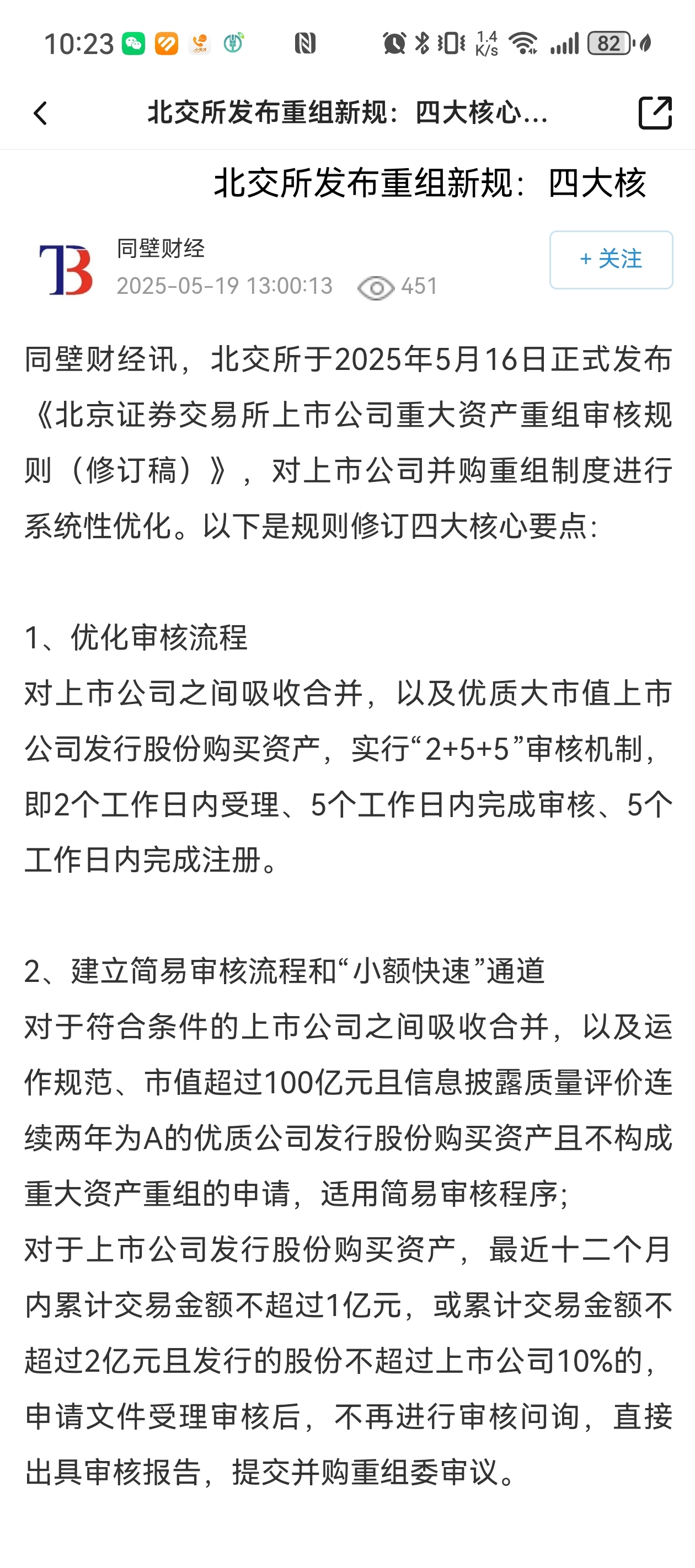 10:23 1.4 K/s 82

北交所发布重组新规：四大核心...

北交所发布重组新规：四大核

TB
同壁财经
2025-05-19 13:00:13 451
+ 关注

同壁财经讯，北交所于2025年5月16日正式发布《北京证券交易所上市公司重大资产重组审核规则（修订稿）》，对上市公司并购重组制度进行系统性优化。以下是规则修订四大核心要点：

1、优化审核流程
对上市公司之间吸收合并，以及优质大市值上市公司发行股份购买资产，实行“2+5+5”审核机制，即2个工作日内受理、5个工作日内完成审核、5个工作日内完成注册。

2、建立简易审核流程和“小额快速”通道
对于符合条件的上市公司之间吸收合并，以及运作规范、市值超过100亿元且信息披露质量评价连续两年为A的优质公司发行股份购买资产且不构成重大资产重组的申请，适用简易审核程序；
对于上市公司发行股份购买资产，最近十二个月内累计交易金额不超过1亿元，或累计交易金额不超过2亿元且发行的股份不超过上市公司10%的，申请文件受理审核后，不再进行审核问询，直接出具审核报告，提交并购重组委审议。